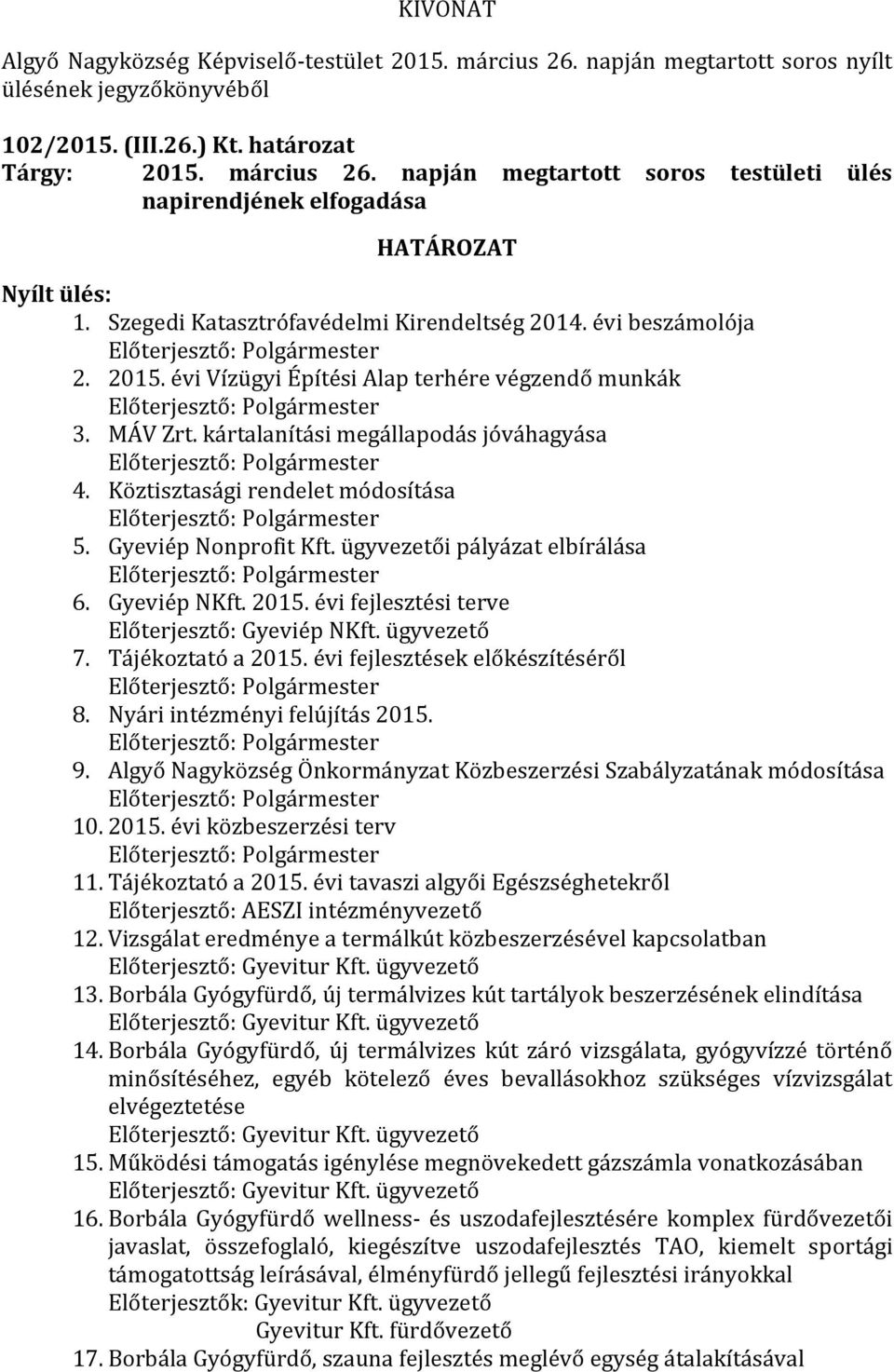 KIVONAT

Algyő Nagyközség Képviselő-testület 2015. március 26. napján megtartott soros nyílt ülésének jegyzőkönyvéből

102/2015. (III.26.) Kt. határozat
Tárgy: 2015. március 26. napján megtartott soros testületi ülés napirendjének elfogadása

HATÁROZAT

Nyílt ülés:
1. Szegedi Katasztrófavédelmi Kirendeltség 2014. évi beszámolója
Előterjesztő: Polgármester
2. 2015. évi Vízügyi Építési Alap terhére végzendő munkák
Előterjesztő: Polgármester
3. MÁV Zrt. kártalanítási megállapodás jóváhagyása
Előterjesztő: Polgármester
4. Köztisztasági rendelet módosítása
Előterjesztő: Polgármester
5. Gyeviép Nonprofit Kft. ügyvezetői pályázat elbírálása
Előterjesztő: Polgármester
6. Gyeviép NKft. 2015. évi fejlesztési terve
Előterjesztő: Gyeviép NKft. ügyvezető
7. Tájékoztató a 2015. évi fejlesztések előkészítéséről
Előterjesztő: Polgármester
8. Nyári intézményi felújítás 2015.
Előterjesztő: Polgármester
9. Algyő Nagyközség Önkormányzat Közbeszerzési Szabályzatának módosítása
Előterjesztő: Polgármester
10. 2015. évi közbeszerzési terv
Előterjesztő: Polgármester
11. Tájékoztató a 2015. évi tavaszi algyői Egészséghetekről
Előterjesztő: AESZI intézményvezető
12. Vizsgálat eredménye a termálkút közbeszerzésével kapcsolatban
Előterjesztő: Gyevitur Kft. ügyvezető
13. Borbála Gyógyfürdő, új termálvizes kút tartályok beszerzésének elindítása
Előterjesztő: Gyevitur Kft. ügyvezető
14. Borbála Gyógyfürdő, új termálvizes kút záró vizsgálata, gyógyvízzé történő minősítéséhez, egyéb kötelező éves bevallásokhoz szükséges vízvizsgálat elvégeztetése
Előterjesztő: Gyevitur Kft. ügyvezető
15. Működési támogatás igénylése megnövekedett gázszámla vonatkozásában
Előterjesztő: Gyevitur Kft. ügyvezető
16. Borbála Gyógyfürdő wellness- és uszodafejlesztésére komplex fürdővezetői javaslat, összefoglaló, kiegészítve uszodafejlesztés TAO, kiemelt sportági támogatottság leírásával, élményfürdő jellegű fejlesztési irányokkal
Előterjesztők: Gyevitur Kft. ügyvezető
Gyevitur Kft. fürdővezető
17. Borbála Gyógyfürdő, szauna fejlesztés meglévő egység átalakításával